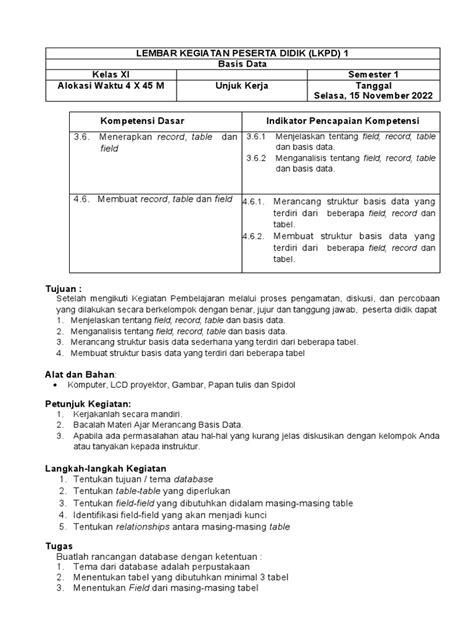 | LEMBAR KEGIATAN PESERTA DIDIK (LKPD) 1 | | |
|---|---|---|
| Basis Data | | |
| Kelas XI | | Semester 1 |
| Alokasi Waktu 4 X 45 M | Unjuk Kerja | Tanggal Selasa, 15 November 2022 |

| Kompetensi Dasar | Indikator Pencapaian Kompetensi |
|---|---|
| 3.6. Menerapkan record, table dan field | 3.6.1 Menjelaskan tentang field, record, table dan basis data. 3.6.2 Menganalisis tentang field, record, table dan basis data. |
| 4.6. Membuat record, table dan field | 4.6.1. Merancang struktur basis data yang terdiri dari beberapa field, record dan tabel. 4.6.2. Membuat struktur basis data yang terdiri dari beberapa field, record dan tabel. |

Tujuan :
Setelah mengikuti Kegiatan Pembelajaran melalui proses pengamatan, diskusi, dan percobaan yang dilakukan secara berkelompok dengan benar, jujur dan tanggung jawab, peserta didik dapat
1. Menjelaskan tentang field, record, table dan basis data.
2. Menganalisis tentang field, record, table dan basis data.
3. Merancang struktur basis data sederhana yang terdiri dari beberapa tabel.
4. Membuat struktur basis data yang terdiri dari beberapa tabel

Alat dan Bahan:
• Komputer, LCD proyektor, Gambar, Papan tulis dan Spidol

Petunjuk Kegiatan:
1. Kerjakanlah secara mandiri.
2. Bacalah Materi Ajar Merancang Basis Data.
3. Apabila ada permasalahan atau hal-hal yang kurang jelas diskusikan dengan kelompok Anda atau tanyakan kepada instruktur.

Langkah-langkah Kegiatan
1. Tentukan tujuan / tema database
2. Tentukan table-table yang diperlukan
3. Tentukan field-field yang dibutuhkan didalam masing-masing table
4. Identifikasi field-field yang akan menjadi kunci
5. Tentukan relationships antara masing-masing table

Tugas
Buatlah rancangan database dengan ketentuan :
1. Tema dari database adalah perpustakaan
2. Menentukan tabel yang dibutuhkan minimal 3 tabel
3. Menentukan Field dari masing-masing tabel